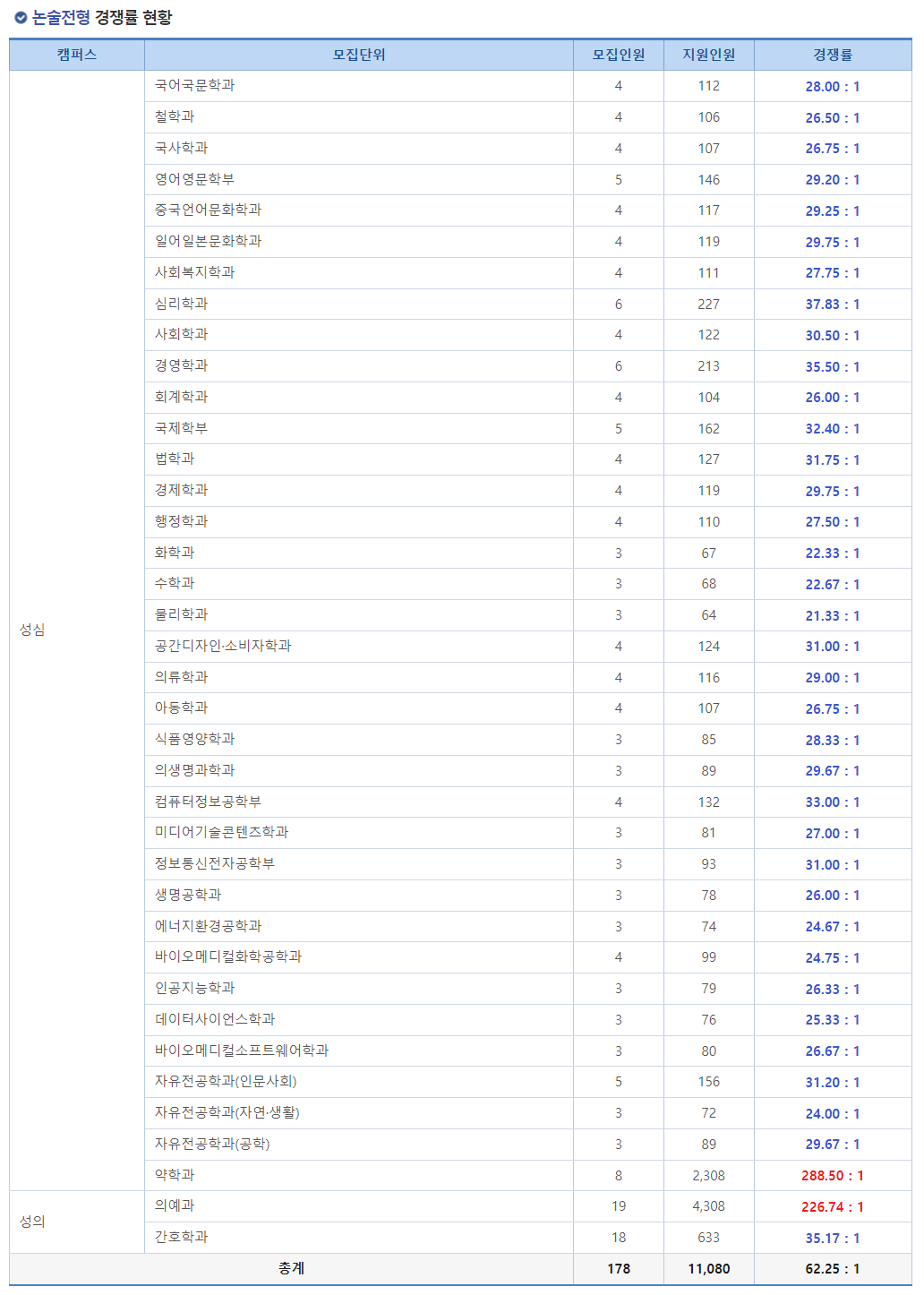 논술전형 경쟁률 현황

| 캠퍼스 | 모집단위 | 모집인원 | 지원인원 | 경쟁률 |
|---|---|---|---|---|
| 성심 | 국어국문학과 | 4 | 112 | 28.00 : 1 |
| | 철학과 | 4 | 106 | 26.50 : 1 |
| | 국사학과 | 4 | 107 | 26.75 : 1 |
| | 영어영문학부 | 5 | 146 | 29.20 : 1 |
| | 중국언어문화학과 | 4 | 117 | 29.25 : 1 |
| | 일어일본문화학과 | 4 | 119 | 29.75 : 1 |
| | 사회복지학과 | 4 | 111 | 27.75 : 1 |
| | 심리학과 | 6 | 227 | 37.83 : 1 |
| | 사회학과 | 4 | 122 | 30.50 : 1 |
| | 경영학과 | 6 | 213 | 35.50 : 1 |
| | 회계학과 | 4 | 104 | 26.00 : 1 |
| | 국제학부 | 5 | 162 | 32.40 : 1 |
| | 법학과 | 4 | 127 | 31.75 : 1 |
| | 경제학과 | 4 | 119 | 29.75 : 1 |
| | 행정학과 | 4 | 110 | 27.50 : 1 |
| | 화학과 | 3 | 67 | 22.33 : 1 |
| | 수학과 | 3 | 68 | 22.67 : 1 |
| | 물리학과 | 3 | 64 | 21.33 : 1 |
| | 공간디자인·소비자학과 | 4 | 124 | 31.00 : 1 |
| | 의류학과 | 4 | 116 | 29.00 : 1 |
| | 아동학과 | 4 | 107 | 26.75 : 1 |
| | 식품영양학과 | 3 | 85 | 28.33 : 1 |
| | 의생명과학과 | 3 | 89 | 29.67 : 1 |
| | 컴퓨터정보공학부 | 4 | 132 | 33.00 : 1 |
| | 미디어기술콘텐츠학과 | 3 | 81 | 27.00 : 1 |
| | 정보통신전자공학부 | 3 | 93 | 31.00 : 1 |
| | 생명공학과 | 3 | 78 | 26.00 : 1 |
| | 에너지환경공학과 | 3 | 74 | 24.67 : 1 |
| | 바이오메디컬화학공학과 | 4 | 99 | 24.75 : 1 |
| | 인공지능학과 | 3 | 79 | 26.33 : 1 |
| | 데이터사이언스학과 | 3 | 76 | 25.33 : 1 |
| | 바이오메디컬소프트웨어학과 | 3 | 80 | 26.67 : 1 |
| | 자유전공학과(인문사회) | 5 | 156 | 31.20 : 1 |
| | 자유전공학과(자연·생활) | 3 | 72 | 24.00 : 1 |
| | 자유전공학과(공학) | 3 | 89 | 29.67 : 1 |
| | 약학과 | 8 | 2,308 | 288.50 : 1 |
| 성의 | 의예과 | 19 | 4,308 | 226.74 : 1 |
| | 간호학과 | 18 | 633 | 35.17 : 1 |
| 총계 | | 178 | 11,080 | 62.25 : 1 |